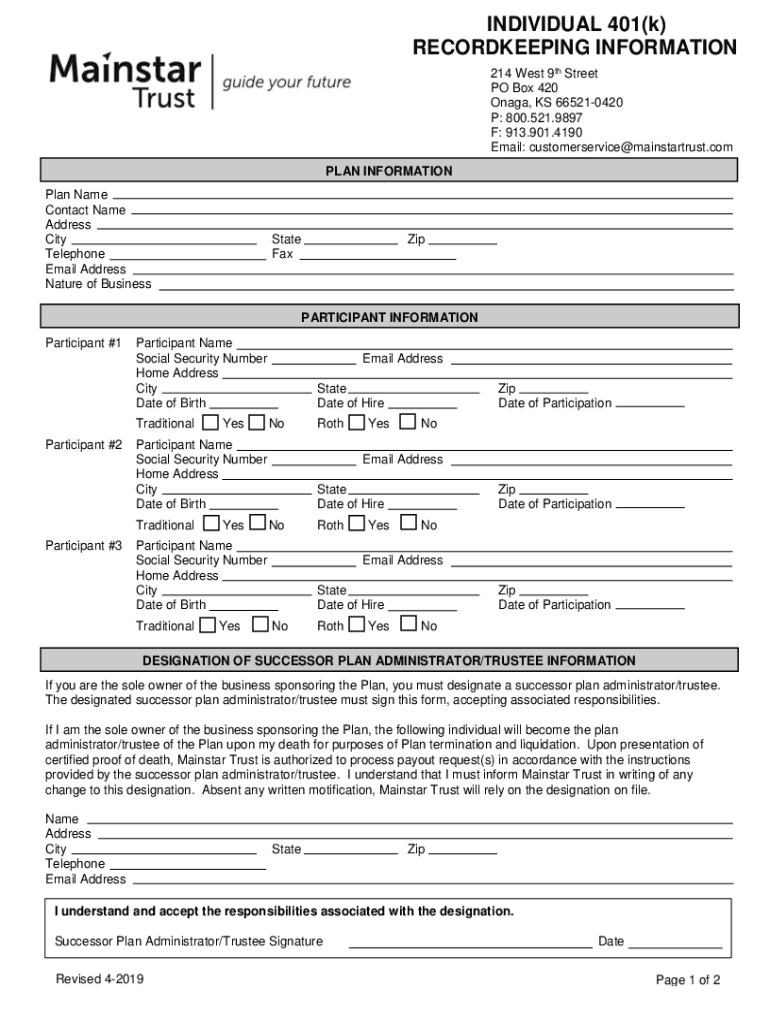 Mainstar Trust | guide your future

INDIVIDUAL 401(k)
RECORDKEEPING INFORMATION

214 West 9th Street
PO Box 420
Onaga, KS 66521-0420
P: 800.521.9897
F: 913.901.4190
Email: customerservice@mainstartrust.com

PLAN INFORMATION

Plan Name
Contact Name
Address
City State Zip
Telephone Fax
Email Address
Nature of Business

PARTICIPANT INFORMATION

Participant #1 Participant Name
Social Security Number Email Address
Home Address
City State Zip
Date of Birth Date of Hire Date of Participation
Traditional Yes No Roth Yes No

Participant #2 Participant Name
Social Security Number Email Address
Home Address
City State Zip
Date of Birth Date of Hire Date of Participation
Traditional Yes No Roth Yes No

Participant #3 Participant Name
Social Security Number Email Address
Home Address
City State Zip
Date of Birth Date of Hire Date of Participation
Traditional Yes No Roth Yes No

DESIGNATION OF SUCCESSOR PLAN ADMINISTRATOR/TRUSTEE INFORMATION

If you are the sole owner of the business sponsoring the Plan, you must designate a successor plan administrator/trustee. The designated successor plan administrator/trustee must sign this form, accepting associated responsibilities.

If I am the sole owner of the business sponsoring the Plan, the following individual will become the plan administrator/trustee of the Plan upon my death for purposes of Plan termination and liquidation. Upon presentation of certified proof of death, Mainstar Trust is authorized to process payout request(s) in accordance with the instructions provided by the successor plan administrator/trustee. I understand that I must inform Mainstar Trust in writing of any change to this designation. Absent any written motification, Mainstar Trust will rely on the designation on file.

Name
Address
City State Zip
Telephone
Email Address

I understand and accept the responsibilities associated with the designation.

Successor Plan Administrator/Trustee Signature Date

Revised 4-2019

Page 1 of 2